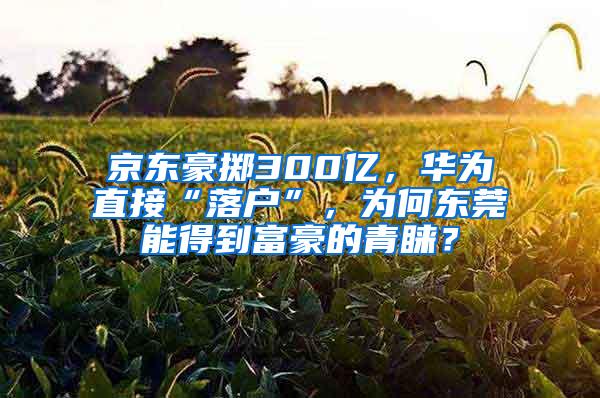 京东豪掷300亿，华为直接“落户”，为何东莞能得到富豪的青睐？